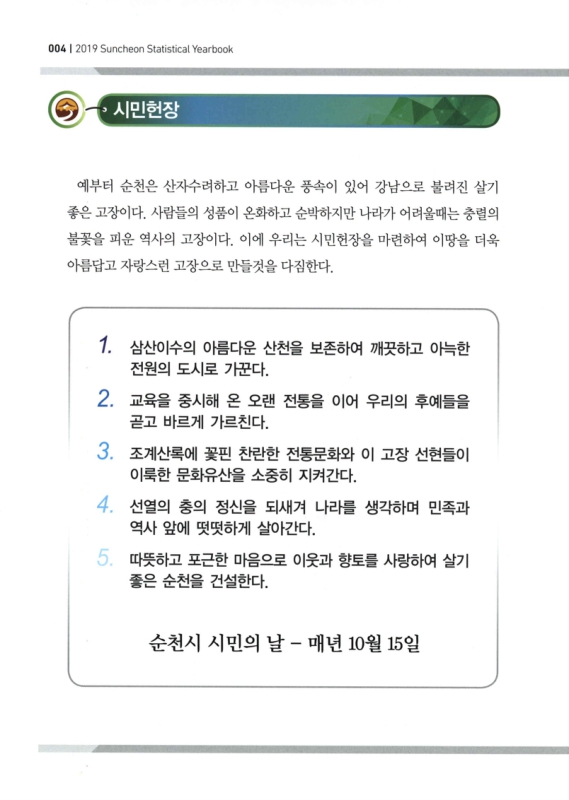 004 | 2019 Suncheon Statistical Yearbook

시민헌장

예부터 순천은 산자수려하고 아름다운 풍속이 있어 강남으로 불려진 살기 좋은 고장이다. 사람들의 성품이 온화하고 순박하지만 나라가 어려울때는 충렬의 불꽃을 피운 역사의 고장이다. 이에 우리는 시민헌장을 마련하여 이땅을 더욱 아름답고 자랑스런 고장으로 만들것을 다짐한다.

1. 삼산이수의 아름다운 산천을 보존하여 깨끗하고 아늑한 전원의 도시로 가꾼다.

2. 교육을 중시해 온 오랜 전통을 이어 우리의 후예들을 곧고 바르게 가르친다.

3. 조계산록에 꽃핀 찬란한 전통문화와 이 고장 선현들이 이룩한 문화유산을 소중히 지켜간다.

4. 선열의 충의 정신을 되새겨 나라를 생각하며 민족과 역사 앞에 떳떳하게 살아간다.

5. 따뜻하고 포근한 마음으로 이웃과 향토를 사랑하여 살기 좋은 순천을 건설한다.

순천시 시민의 날 – 매년 10월 15일